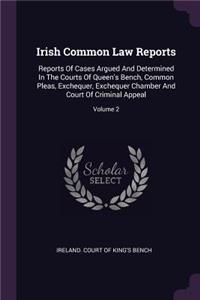 Irish Common Law Reports

Reports Of Cases Argued And Determined In The Courts Of Queen's Bench, Common Pleas, Exchequer, Exchequer Chamber And Court Of Criminal Appeal

Volume 2

Scholar SELECT

IRELAND. COURT OF KING'S BENCH